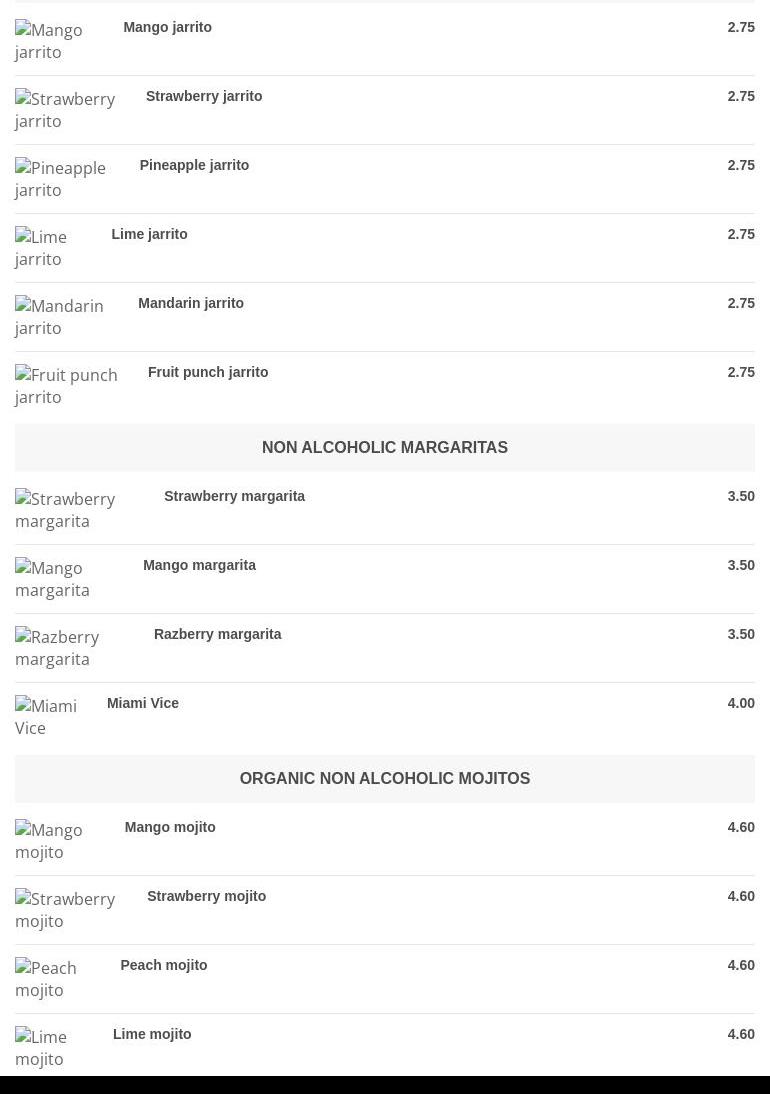 Mango jarrito Mango jarrito 2.75

Strawberry jarrito Strawberry jarrito 2.75

Pineapple jarrito Pineapple jarrito 2.75

Lime jarrito Lime jarrito 2.75

Mandarin jarrito Mandarin jarrito 2.75

Fruit punch jarrito Fruit punch jarrito 2.75

NON ALCOHOLIC MARGARITAS

Strawberry margarita Strawberry margarita 3.50

Mango margarita Mango margarita 3.50

Razberry margarita Razberry margarita 3.50

Miami Vice Miami Vice 4.00

ORGANIC NON ALCOHOLIC MOJITOS

Mango mojito Mango mojito 4.60

Strawberry mojito Strawberry mojito 4.60

Peach mojito Peach mojito 4.60

Lime mojito Lime mojito 4.60